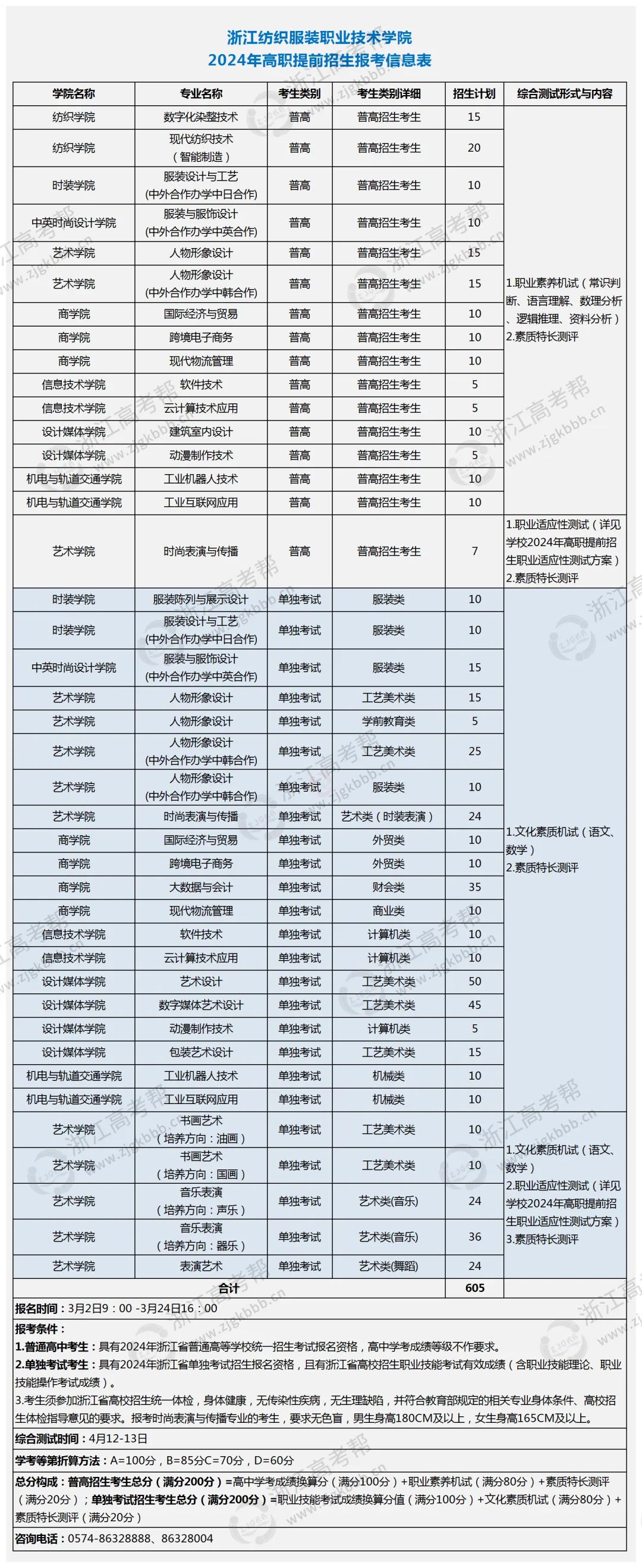 浙江纺织服装职业技术学院
2024年高职提前招生报考信息表

| 学院名称 | 专业名称 | 考生类别 | 考生类别详细 | 招生计划 | 综合测试形式与内容 |
|---|---|---|---|---|---|
| 纺织学院 | 数字化染整技术 | 普高 | 普高招生考生 | 15 | 1.职业素养机试（常识判断、语言理解、数理分析、逻辑推理、资料分析）2.素质特长测评 |
| 纺织学院 | 现代纺织技术（智能制造） | 普高 | 普高招生考生 | 20 | |
| 时装学院 | 服装设计与工艺(中外合作办学中日合作) | 普高 | 普高招生考生 | 10 | |
| 中英时尚设计学院 | 服装与服饰设计(中外合作办学中英合作) | 普高 | 普高招生考生 | 10 | |
| 艺术学院 | 人物形象设计 | 普高 | 普高招生考生 | 15 | |
| 艺术学院 | 人物形象设计(中外合作办学中韩合作) | 普高 | 普高招生考生 | 15 | |
| 商学院 | 国际经济与贸易 | 普高 | 普高招生考生 | 10 | |
| 商学院 | 跨境电子商务 | 普高 | 普高招生考生 | 10 | |
| 商学院 | 现代物流管理 | 普高 | 普高招生考生 | 10 | |
| 信息技术学院 | 软件技术 | 普高 | 普高招生考生 | 5 | |
| 信息技术学院 | 云计算技术应用 | 普高 | 普高招生考生 | 5 | |
| 设计媒体学院 | 建筑室内设计 | 普高 | 普高招生考生 | 10 | |
| 设计媒体学院 | 动漫制作技术 | 普高 | 普高招生考生 | 5 | |
| 机电与轨道交通学院 | 工业机器人技术 | 普高 | 普高招生考生 | 10 | |
| 机电与轨道交通学院 | 工业互联网应用 | 普高 | 普高招生考生 | 10 | |
| 艺术学院 | 时尚表演与传播 | 普高 | 普高招生考生 | 7 | 1.职业适应性测试（详见学校2024年高职提前招生职业适应性测试方案）2.素质特长测评 |
| 时装学院 | 服装陈列与展示设计 | 单独考试 | 服装类 | 10 | 1.文化素质机试（语文、数学）2.素质特长测评 |
| 时装学院 | 服装设计与工艺(中外合作办学中日合作) | 单独考试 | 服装类 | 10 | |
| 中英时尚设计学院 | 服装与服饰设计(中外合作办学中英合作) | 单独考试 | 服装类 | 15 | |
| 艺术学院 | 人物形象设计 | 单独考试 | 工艺美术类 | 15 | |
| 艺术学院 | 人物形象设计 | 单独考试 | 学前教育类 | 5 | |
| 艺术学院 | 人物形象设计(中外合作办学中韩合作) | 单独考试 | 工艺美术类 | 25 | |
| 艺术学院 | 人物形象设计(中外合作办学中韩合作) | 单独考试 | 服装类 | 10 | |
| 艺术学院 | 时尚表演与传播 | 单独考试 | 艺术类（时装表演） | 24 | |
| 商学院 | 国际经济与贸易 | 单独考试 | 外贸类 | 10 | |
| 商学院 | 跨境电子商务 | 单独考试 | 外贸类 | 10 | |
| 商学院 | 大数据与会计 | 单独考试 | 财会类 | 35 | |
| 商学院 | 现代物流管理 | 单独考试 | 商业类 | 10 | |
| 信息技术学院 | 软件技术 | 单独考试 | 计算机类 | 10 | |
| 信息技术学院 | 云计算技术应用 | 单独考试 | 计算机类 | 10 | |
| 设计媒体学院 | 艺术设计 | 单独考试 | 工艺美术类 | 50 | |
| 设计媒体学院 | 数字媒体艺术设计 | 单独考试 | 工艺美术类 | 45 | |
| 设计媒体学院 | 动漫制作技术 | 单独考试 | 计算机类 | 5 | |
| 设计媒体学院 | 包装艺术设计 | 单独考试 | 工艺美术类 | 15 | |
| 机电与轨道交通学院 | 工业机器人技术 | 单独考试 | 机械类 | 10 | |
| 机电与轨道交通学院 | 工业互联网应用 | 单独考试 | 机械类 | 10 | |
| 艺术学院 | 书画艺术（培养方向：油画） | 单独考试 | 工艺美术类 | 10 | 1.文化素质机试（语文、数学）2.职业适应性测试（详见学校2024年高职提前招生职业适应性测试方案）3.素质特长测评 |
| 艺术学院 | 书画艺术（培养方向：国画） | 单独考试 | 工艺美术类 | 10 | |
| 艺术学院 | 音乐表演（培养方向：声乐） | 单独考试 | 艺术类(音乐) | 24 | |
| 艺术学院 | 音乐表演（培养方向：器乐） | 单独考试 | 艺术类(音乐) | 36 | |
| 艺术学院 | 表演艺术 | 单独考试 | 艺术类(舞蹈) | 24 | |
| 合计 | | | | 605 | |

报名时间：3月2日9：00 -3月24日16：00

报考条件：
1.普通高中考生：具有2024年浙江省普通高等学校统一招生考试报名资格，高中学考成绩等级不作要求。
2.单独考试考生：具有2024年浙江省单独考试招生报名资格，且有浙江省高校招生职业技能考试有效成绩（含职业技能理论、职业技能操作考试成绩）。
3.考生须参加浙江省高校招生统一体检，身体健康，无传染性疾病，无生理缺陷，并符合教育部规定的相关专业身体条件、高校招生体检指导意见的要求。报考时尚表演与传播专业的考生，要求无色盲，男生身高180CM及以上，女生身高165CM及以上。

综合测试时间：4月12-13日

学考等第折算方法：A=100分，B=85分C=70分，D=60分

总分构成：普高招生考生总分（满分200分）=高中学考成绩换算分（满分100分）+职业素养机试（满分80分）+素质特长测评（满分20分）；单独考试招生考生总分（满分200分）=职业技能考试成绩换算分值（满分100分）+文化素质机试（满分80分）+素质特长测评（满分20分）

咨询电话：0574-86328888、86328004

浙江高考帮 www.zjgkbbb.cn